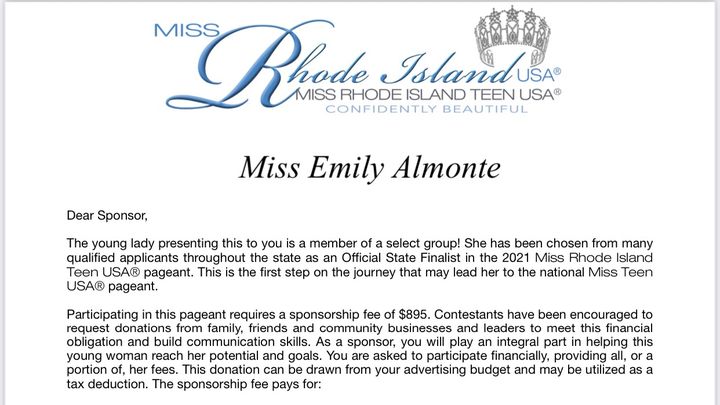 MISS Rhode Island USA®
MISS RHODE ISLAND TEEN USA®
CONFIDENTLY BEAUTIFUL

Miss Emily Almonte

Dear Sponsor,

The young lady presenting this to you is a member of a select group! She has been chosen from many qualified applicants throughout the state as an Official State Finalist in the 2021 Miss Rhode Island Teen USA® pageant. This is the first step on the journey that may lead her to the national Miss Teen USA® pageant.

Participating in this pageant requires a sponsorship fee of $895. Contestants have been encouraged to request donations from family, friends and community businesses and leaders to meet this financial obligation and build communication skills. As a sponsor, you will play an integral part in helping this young woman reach her potential and goals. You are asked to participate financially, providing all, or a portion of, her fees. This donation can be drawn from your advertising budget and may be utilized as a tax deduction. The sponsorship fee pays for: